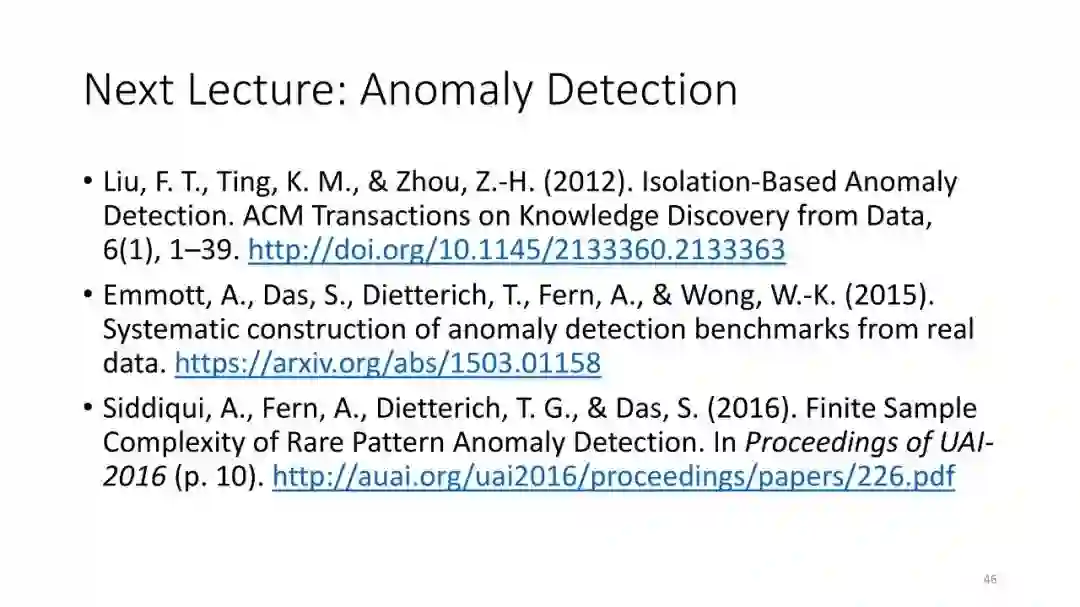 Next Lecture: Anomaly Detection

• Liu, F. T., Ting, K. M., & Zhou, Z.-H. (2012). Isolation-Based Anomaly Detection. ACM Transactions on Knowledge Discovery from Data, 6(1), 1–39. http://doi.org/10.1145/2133360.2133363
• Emmott, A., Das, S., Dietterich, T., Fern, A., & Wong, W.-K. (2015). Systematic construction of anomaly detection benchmarks from real data. https://arxiv.org/abs/1503.01158
• Siddiqui, A., Fern, A., Dietterich, T. G., & Das, S. (2016). Finite Sample Complexity of Rare Pattern Anomaly Detection. In Proceedings of UAI-2016 (p. 10). http://auai.org/uai2016/proceedings/papers/226.pdf

46